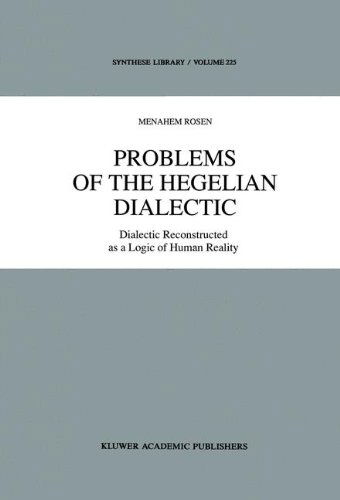 SYNTHESE LIBRARY / VOLUME 225

MENAHEM ROSEN

PROBLEMS OF THE HEGELIAN DIALECTIC

Dialectic Reconstructed as a Logic of Human Reality

KLUWER ACADEMIC PUBLISHERS